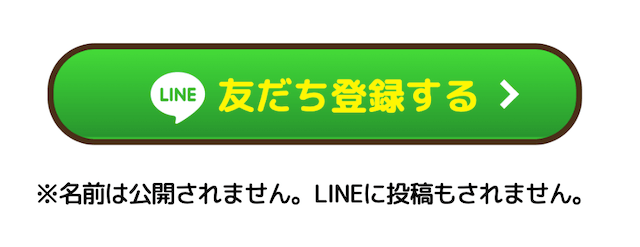 LINE 友だち登録する >

※名前は公開されません。LINEに投稿もされません。